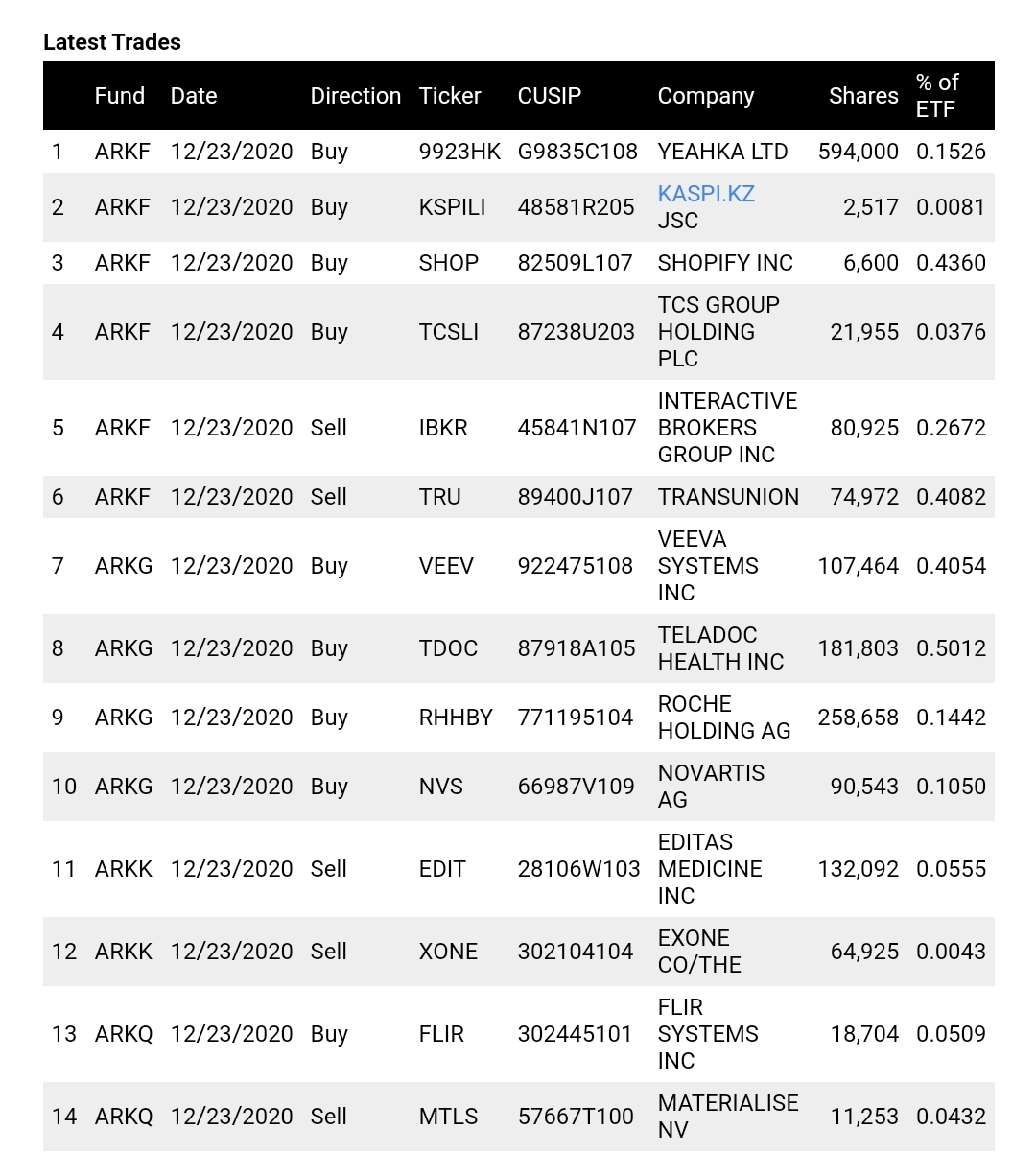 Latest Trades

| | Fund | Date | Direction | Ticker | CUSIP | Company | Shares | % of ETF |
|---|---|---|---|---|---|---|---|---|
| 1 | ARKF | 12/23/2020 | Buy | 9923HK | G9835C108 | YEAHKA LTD | 594,000 | 0.1526 |
| 2 | ARKF | 12/23/2020 | Buy | KSPILI | 48581R205 | KASPI.KZ JSC | 2,517 | 0.0081 |
| 3 | ARKF | 12/23/2020 | Buy | SHOP | 82509L107 | SHOPIFY INC | 6,600 | 0.4360 |
| 4 | ARKF | 12/23/2020 | Buy | TCSLI | 87238U203 | TCS GROUP HOLDING PLC | 21,955 | 0.0376 |
| 5 | ARKF | 12/23/2020 | Sell | IBKR | 45841N107 | INTERACTIVE BROKERS GROUP INC | 80,925 | 0.2672 |
| 6 | ARKF | 12/23/2020 | Sell | TRU | 89400J107 | TRANSUNION | 74,972 | 0.4082 |
| 7 | ARKG | 12/23/2020 | Buy | VEEV | 922475108 | VEEVA SYSTEMS INC | 107,464 | 0.4054 |
| 8 | ARKG | 12/23/2020 | Buy | TDOC | 87918A105 | TELADOC HEALTH INC | 181,803 | 0.5012 |
| 9 | ARKG | 12/23/2020 | Buy | RHHBY | 771195104 | ROCHE HOLDING AG | 258,658 | 0.1442 |
| 10 | ARKG | 12/23/2020 | Buy | NVS | 66987V109 | NOVARTIS AG | 90,543 | 0.1050 |
| 11 | ARKK | 12/23/2020 | Sell | EDIT | 28106W103 | EDITAS MEDICINE INC | 132,092 | 0.0555 |
| 12 | ARKK | 12/23/2020 | Sell | XONE | 302104104 | EXONE CO/THE | 64,925 | 0.0043 |
| 13 | ARKQ | 12/23/2020 | Buy | FLIR | 302445101 | FLIR SYSTEMS INC | 18,704 | 0.0509 |
| 14 | ARKQ | 12/23/2020 | Sell | MTLS | 57667T100 | MATERIALISE NV | 11,253 | 0.0432 |